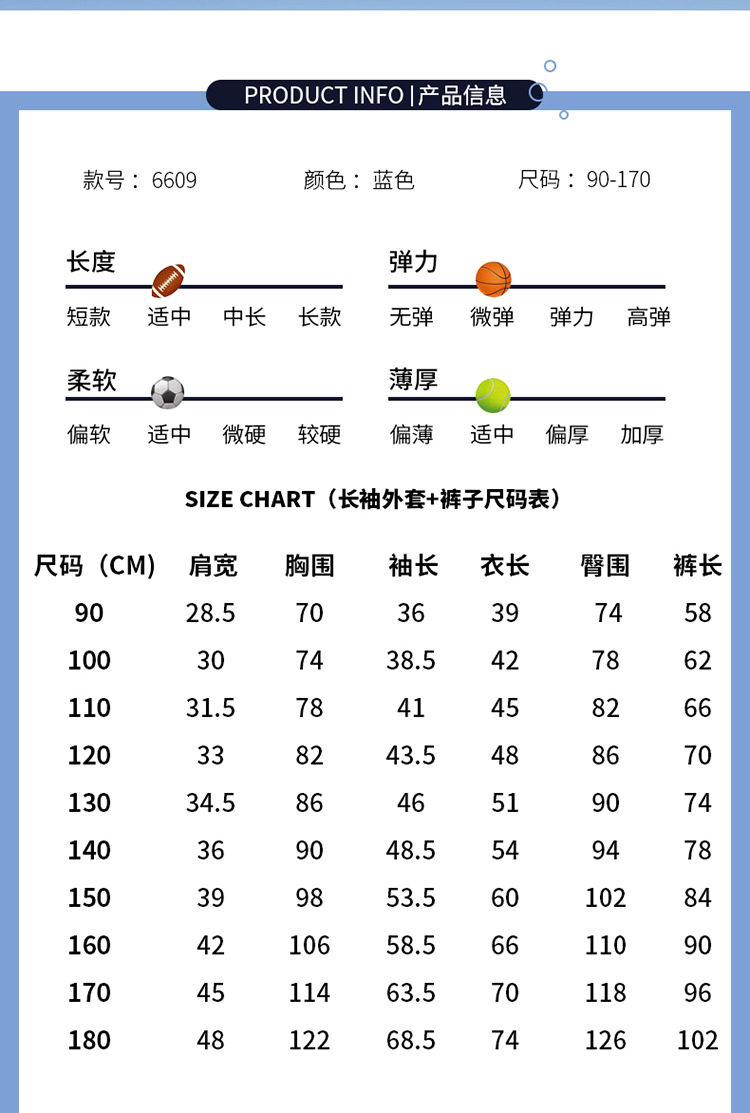 PRODUCT INFO | 产品信息

款号：6609　　颜色：蓝色　　尺码：90-170

长度
短款　适中　中长　长款

弹力
无弹　微弹　弹力　高弹

柔软
偏软　适中　微硬　较硬

薄厚
偏薄　适中　偏厚　加厚

SIZE CHART（长袖外套+裤子尺码表）

| 尺码（CM） | 肩宽 | 胸围 | 袖长 | 衣长 | 臀围 | 裤长 |
|---|---|---|---|---|---|---|
| 90 | 28.5 | 70 | 36 | 39 | 74 | 58 |
| 100 | 30 | 74 | 38.5 | 42 | 78 | 62 |
| 110 | 31.5 | 78 | 41 | 45 | 82 | 66 |
| 120 | 33 | 82 | 43.5 | 48 | 86 | 70 |
| 130 | 34.5 | 86 | 46 | 51 | 90 | 74 |
| 140 | 36 | 90 | 48.5 | 54 | 94 | 78 |
| 150 | 39 | 98 | 53.5 | 60 | 102 | 84 |
| 160 | 42 | 106 | 58.5 | 66 | 110 | 90 |
| 170 | 45 | 114 | 63.5 | 70 | 118 | 96 |
| 180 | 48 | 122 | 68.5 | 74 | 126 | 102 |